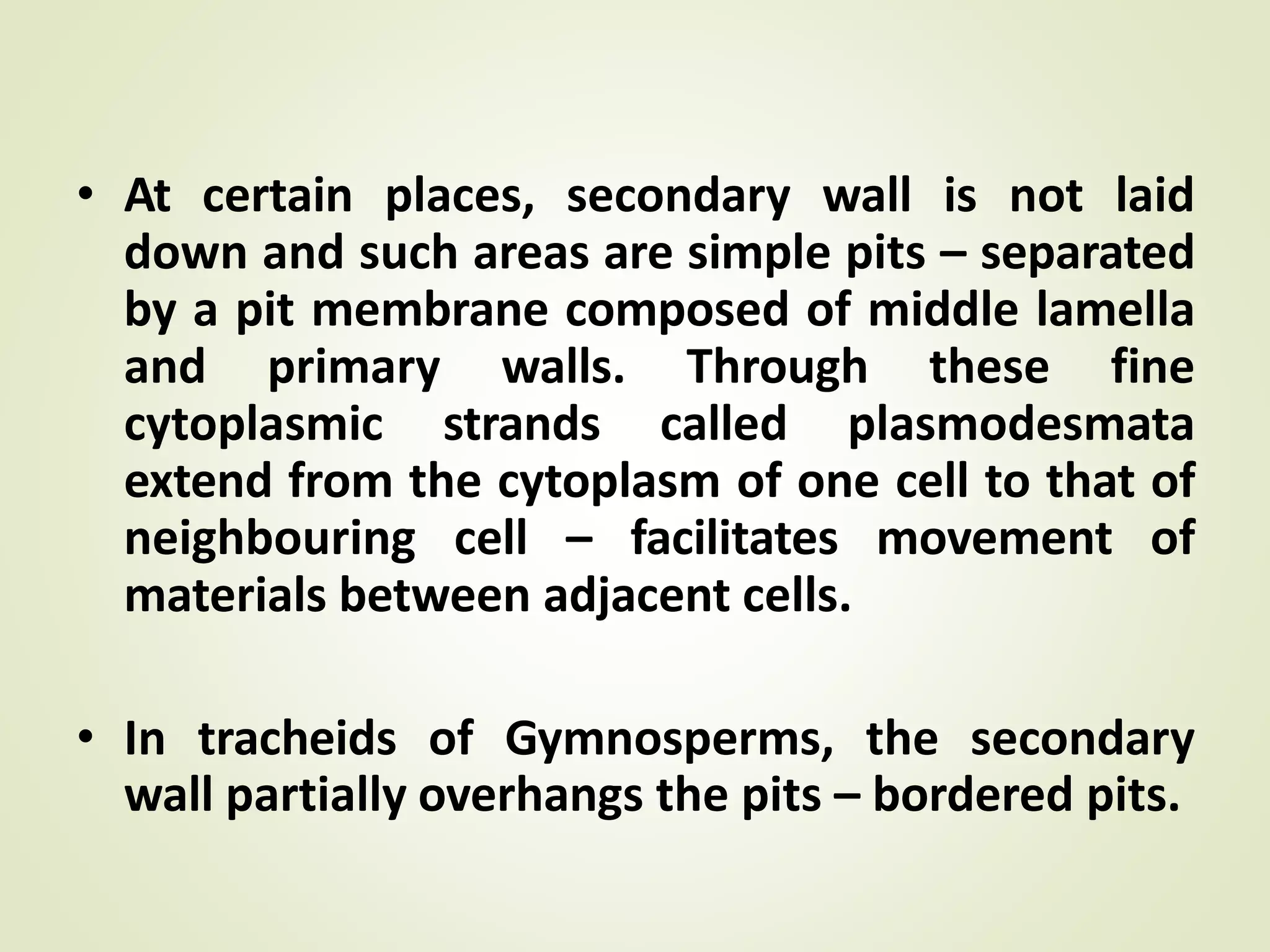 • At certain places, secondary wall is not laid down and such areas are simple pits – separated by a pit membrane composed of middle lamella and primary walls. Through these fine cytoplasmic strands called plasmodesmata extend from the cytoplasm of one cell to that of neighbouring cell – facilitates movement of materials between adjacent cells.

• In tracheids of Gymnosperms, the secondary wall partially overhangs the pits – bordered pits.